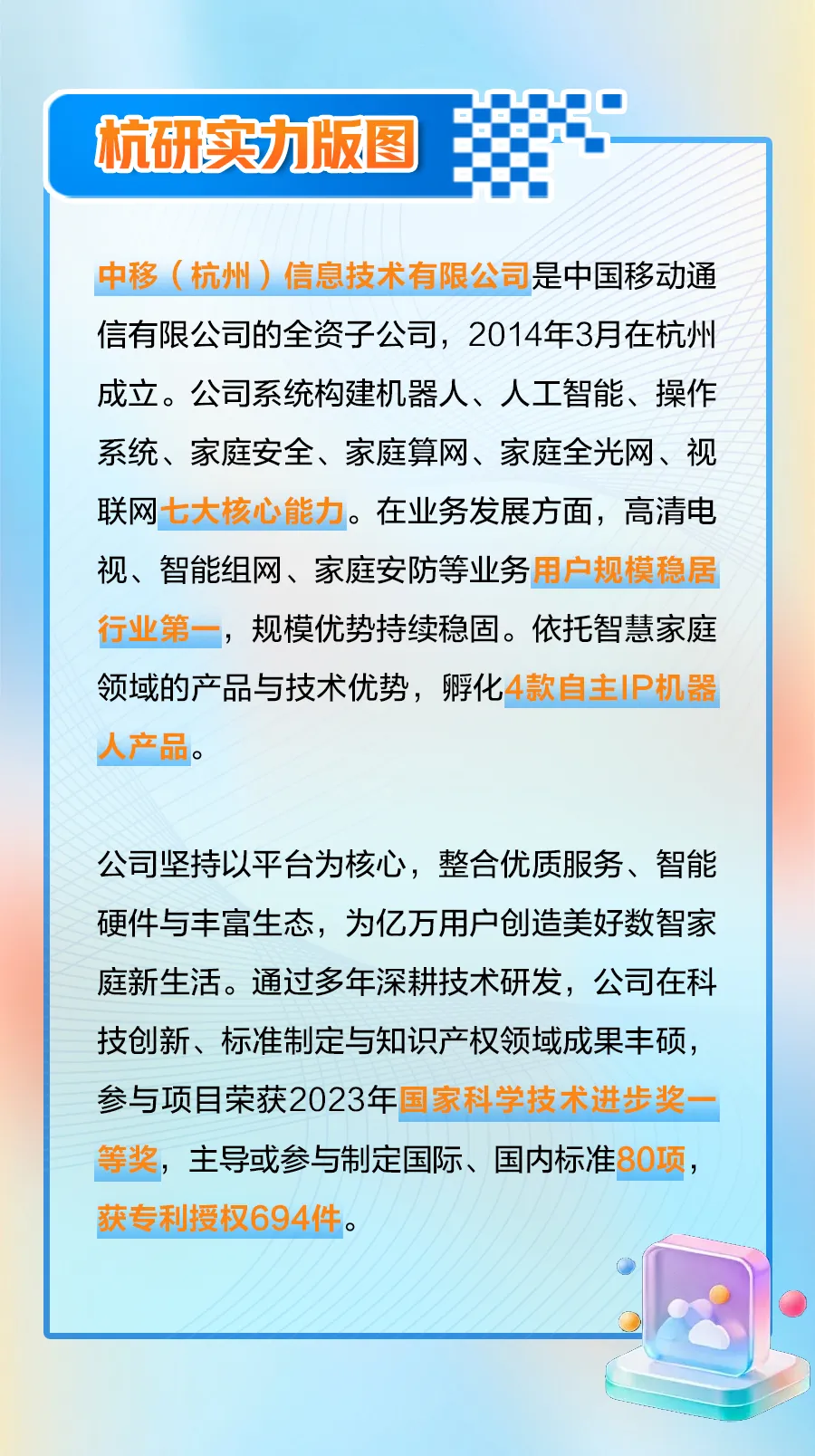 杭研实力版图

中移（杭州）信息技术有限公司是中国移动通信有限公司的全资子公司，2014年3月在杭州成立。公司系统构建机器人、人工智能、操作系统、家庭安全、家庭算网、家庭全光网、视联网七大核心能力。在业务发展方面，高清电视、智能组网、家庭安防等业务用户规模稳居行业第一，规模优势持续稳固。依托智慧家庭领域的产品与技术优势，孵化4款自主IP机器人产品。

公司坚持以平台为核心，整合优质服务、智能硬件与丰富生态，为亿万用户创造美好数智家庭新生活。通过多年深耕技术研发，公司在科技创新、标准制定与知识产权领域成果丰硕，参与项目荣获2023年国家科学技术进步奖一等奖，主导或参与制定国际、国内标准80项，获专利授权694件。